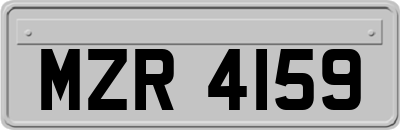 MZR 4159